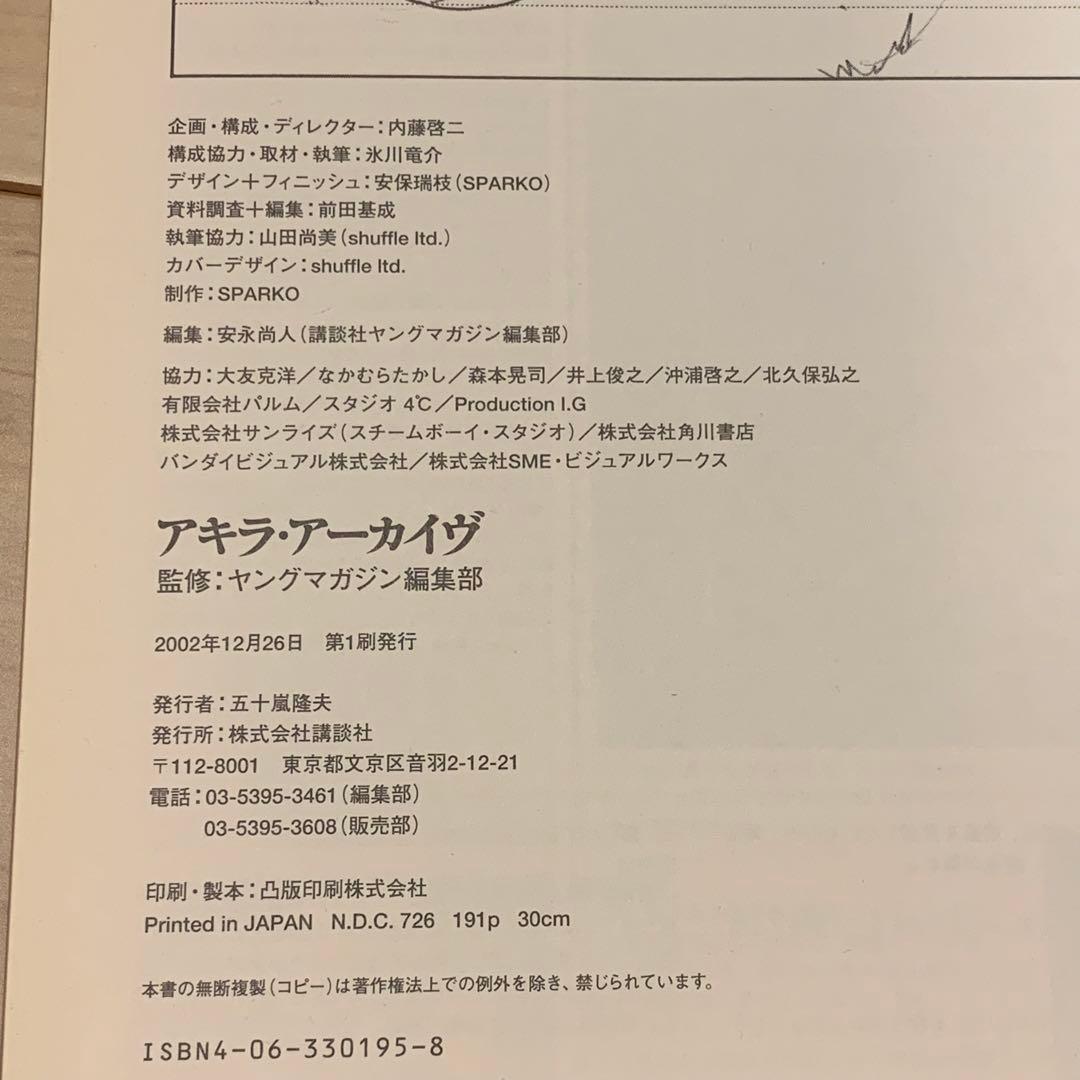 企画・構成・ディレクター：内藤啓二
構成協力・取材・執筆：氷川竜介
デザイン＋フィニッシュ：安保瑞枝（SPARKO）
資料調査＋編集：前田基成
執筆協力：山田尚美（shuffle ltd.）
カバーデザイン：shuffle ltd.
制作：SPARKO

編集：安永尚人（講談社ヤングマガジン編集部）

協力：大友克洋／なかむらたかし／森本晃司／井上俊之／沖浦啓之／北久保弘之
有限会社パルム／スタジオ 4℃／Production I.G
株式会社サンライズ（スチームボーイ・スタジオ）／株式会社角川書店
バンダイビジュアル株式会社／株式会社SME・ビジュアルワークス

アキラ・アーカイヴ
監修：ヤングマガジン編集部

2002年12月26日　第1刷発行

発行者：五十嵐隆夫
発行所：株式会社講談社
〒112-8001　東京都文京区音羽2-12-21
電話：03-5395-3461（編集部）
03-5395-3608（販売部）

印刷・製本：凸版印刷株式会社
Printed in JAPAN　N.D.C. 726　191p　30cm

本書の無断複製（コピー）は著作権法上での例外を除き、禁じられています。

ISBN4-06-330195-8